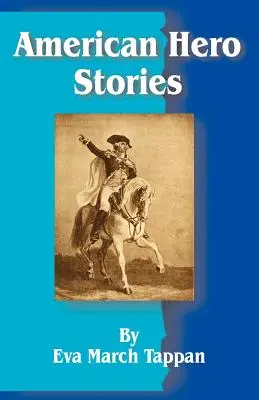 American Hero Stories

By
Eva March Tappan